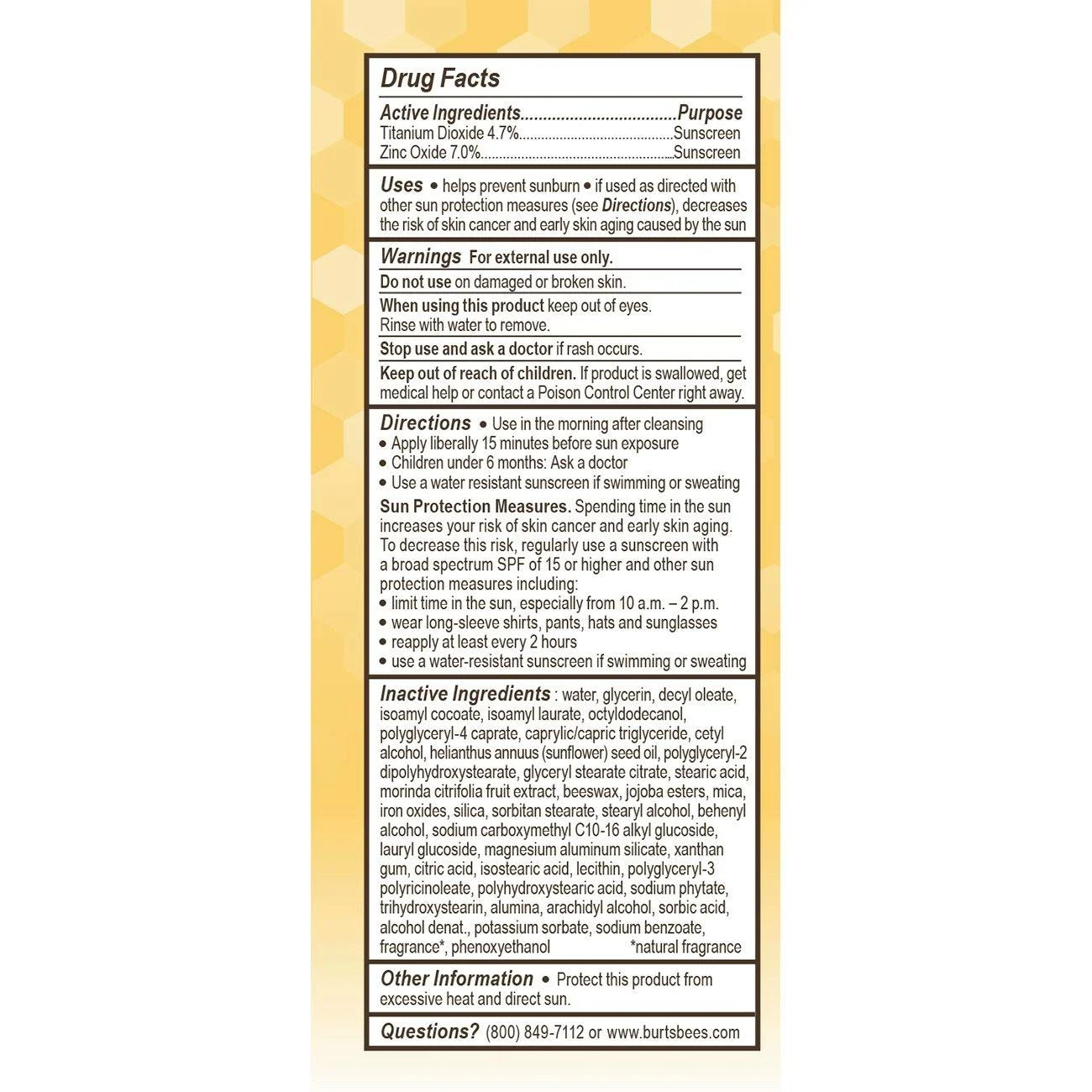 Drug Facts

Active Ingredients Purpose
Titanium Dioxide 4.7% Sunscreen
Zinc Oxide 7.0% Sunscreen

Uses • helps prevent sunburn • if used as directed with other sun protection measures (see Directions), decreases the risk of skin cancer and early skin aging caused by the sun

Warnings For external use only.

Do not use on damaged or broken skin.

When using this product keep out of eyes.
Rinse with water to remove.

Stop use and ask a doctor if rash occurs.

Keep out of reach of children. If product is swallowed, get medical help or contact a Poison Control Center right away.

Directions • Use in the morning after cleansing
• Apply liberally 15 minutes before sun exposure
• Children under 6 months: Ask a doctor
• Use a water resistant sunscreen if swimming or sweating

Sun Protection Measures. Spending time in the sun increases your risk of skin cancer and early skin aging. To decrease this risk, regularly use a sunscreen with a broad spectrum SPF of 15 or higher and other sun protection measures including:
• limit time in the sun, especially from 10 a.m. – 2 p.m.
• wear long-sleeve shirts, pants, hats and sunglasses
• reapply at least every 2 hours
• use a water-resistant sunscreen if swimming or sweating

Inactive Ingredients : water, glycerin, decyl oleate, isoamyl cocoate, isoamyl laurate, octyldodecanol, polyglyceryl-4 caprate, caprylic/capric triglyceride, cetyl alcohol, helianthus annuus (sunflower) seed oil, polyglyceryl-2 dipolyhydroxystearate, glyceryl stearate citrate, stearic acid, morinda citrifolia fruit extract, beeswax, jojoba esters, mica, iron oxides, silica, sorbitan stearate, stearyl alcohol, behenyl alcohol, sodium carboxymethyl C10-16 alkyl glucoside, lauryl glucoside, magnesium aluminum silicate, xanthan gum, citric acid, isostearic acid, lecithin, polyglyceryl-3 polyricinoleate, polyhydroxystearic acid, sodium phytate, trihydroxystearin, alumina, arachidyl alcohol, sorbic acid, alcohol denat., potassium sorbate, sodium benzoate, fragrance*, phenoxyethanol *natural fragrance

Other Information • Protect this product from excessive heat and direct sun.

Questions? (800) 849-7112 or www.burtsbees.com